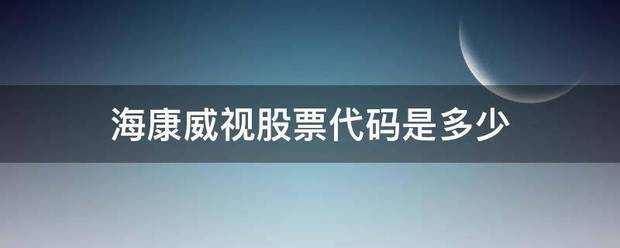 海康威视股票代码是多少